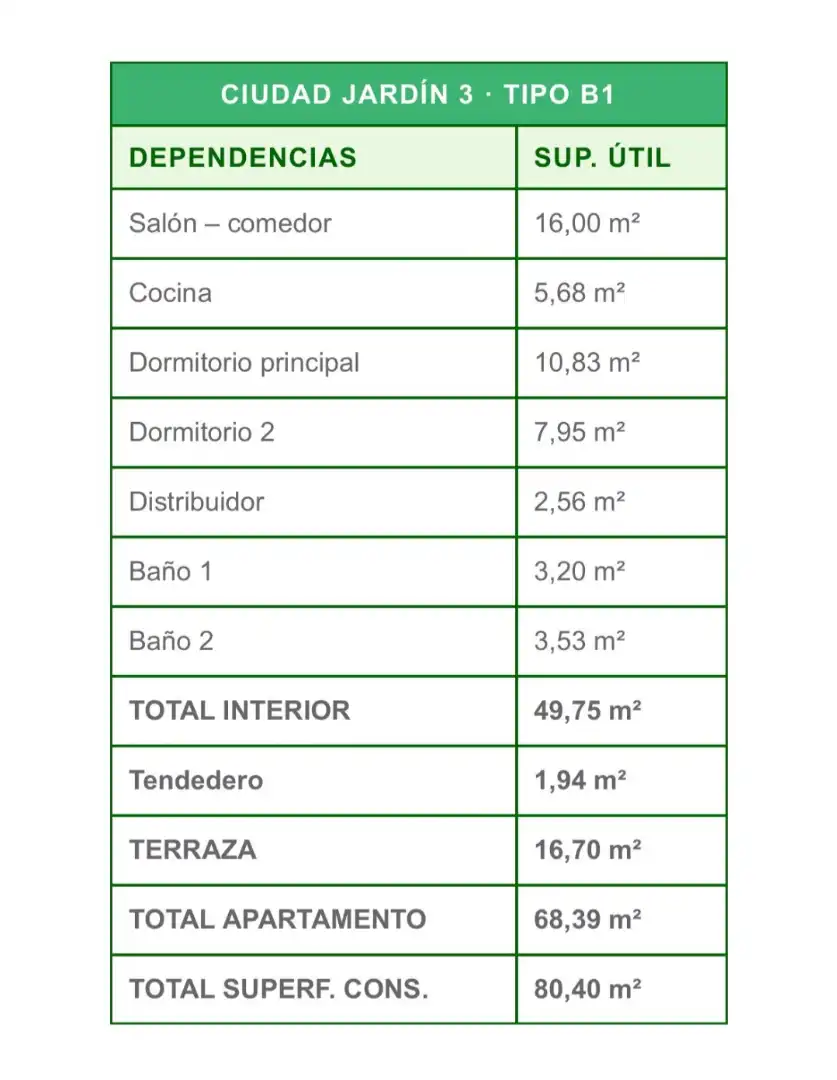 CIUDAD JARDÍN 3 · TIPO B1

| DEPENDENCIAS | SUP. ÚTIL |
|---|---|
| Salón – comedor | 16,00 m² |
| Cocina | 5,68 m² |
| Dormitorio principal | 10,83 m² |
| Dormitorio 2 | 7,95 m² |
| Distribuidor | 2,56 m² |
| Baño 1 | 3,20 m² |
| Baño 2 | 3,53 m² |
| TOTAL INTERIOR | 49,75 m² |
| Tendedero | 1,94 m² |
| TERRAZA | 16,70 m² |
| TOTAL APARTAMENTO | 68,39 m² |
| TOTAL SUPERF. CONS. | 80,40 m² |